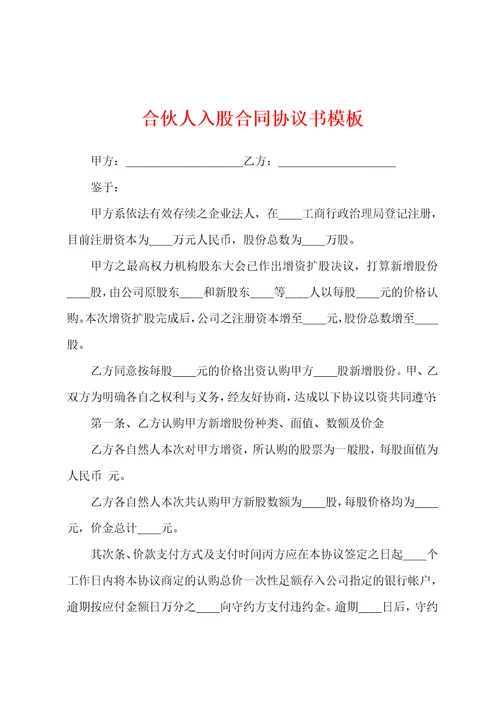 合伙人入股合同协议书模板

甲方：____________________乙方：____________________

鉴于：

甲方系依法有效存续之企业法人，在____工商行政治理局登记注册，目前注册资本为____万元人民币，股份总数为____万股。

甲方之最高权力机构股东大会已作出增资扩股决议，打算新增股份____股，由公司原股东____和新股东____等____人以每股____元的价格认购。本次增资扩股完成后，公司之注册资本增至____元，股份总数增至____股。

乙方同意按每股____元的价格出资认购甲方____股新增股份。甲、乙双方为明确各自之权利与义务，经友好协商，达成以下协议以资共同遵守：

第一条、乙方认购甲方新增股份种类、面值、数额及价金

乙方各自然人本次对甲方增资，所认购的股票为一般股，每股面值为人民币 元。

乙方各自然人本次共认购甲方新股数额为____股，每股价格均为____元，价金总计____元。

其次条、价款支付方式及支付时间丙方应在本协议签定之日起____个工作日内将本协议商定的认购总价一次性足额存入公司指定的银行帐户，逾期按应付金额日万分之____向守约方支付违约金。逾期____日后，守约